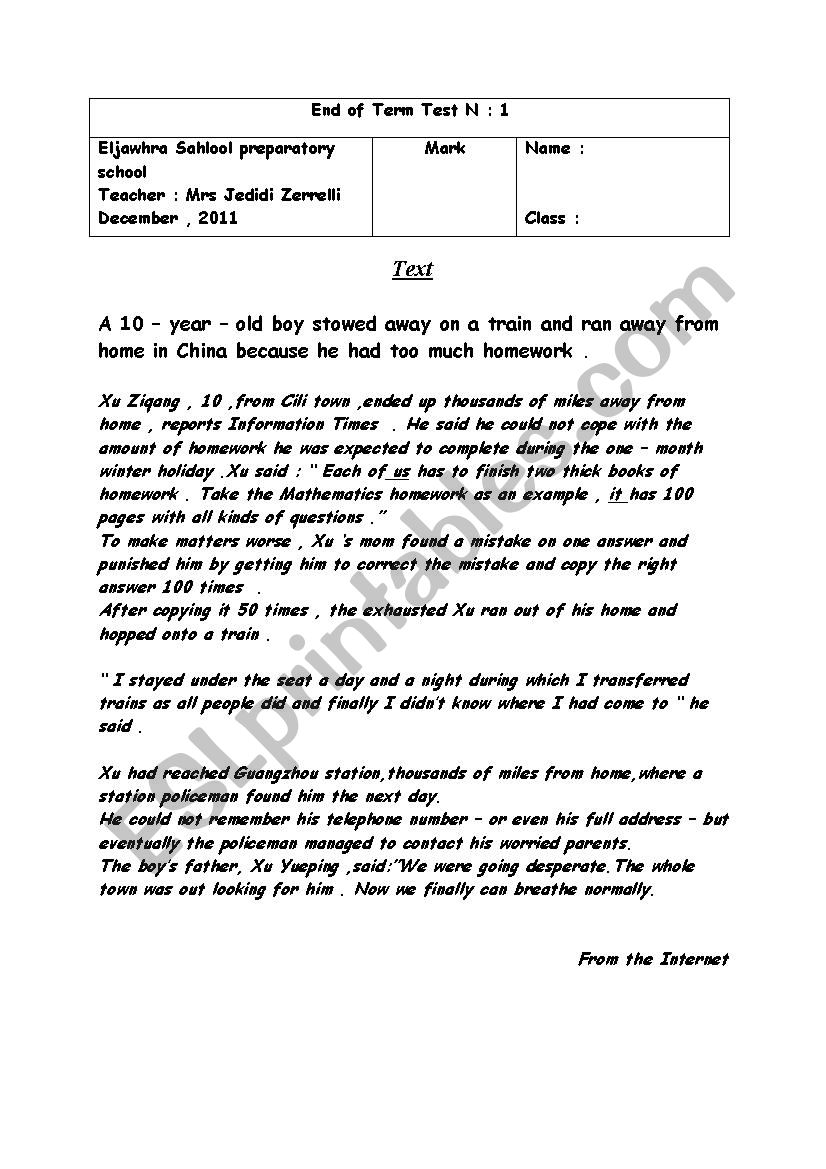 | End of Term Test N : 1 | | |
|---|---|---|
| Eljawhra Sahlool preparatory school Teacher : Mrs Jedidi Zerrelli December , 2011 | Mark | Name : Class : |

Text

A 10 – year – old boy stowed away on a train and ran away from home in China because he had too much homework .

Xu Ziqang , 10 ,from Cili town ,ended up thousands of miles away from home , reports Information Times . He said he could not cope with the amount of homework he was expected to complete during the one – month winter holiday .Xu said : " Each of us has to finish two thick books of homework . Take the Mathematics homework as an example , it has 100 pages with all kinds of questions ."
To make matters worse , Xu 's mom found a mistake on one answer and punished him by getting him to correct the mistake and copy the right answer 100 times .
After copying it 50 times , the exhausted Xu ran out of his home and hopped onto a train .

" I stayed under the seat a day and a night during which I transferred trains as all people did and finally I didn't know where I had come to " he said .

Xu had reached Guangzhou station,thousands of miles from home,where a station policeman found him the next day.
He could not remember his telephone number – or even his full address – but eventually the policeman managed to contact his worried parents.
The boy's father, Xu Yueping ,said:"We were going desperate.The whole town was out looking for him . Now we finally can breathe normally.

From the Internet

ESLprintables.com